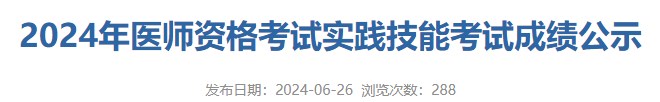 2024年医师资格考试实践技能考试成绩公示

发布日期：2024-06-26 浏览次数：288